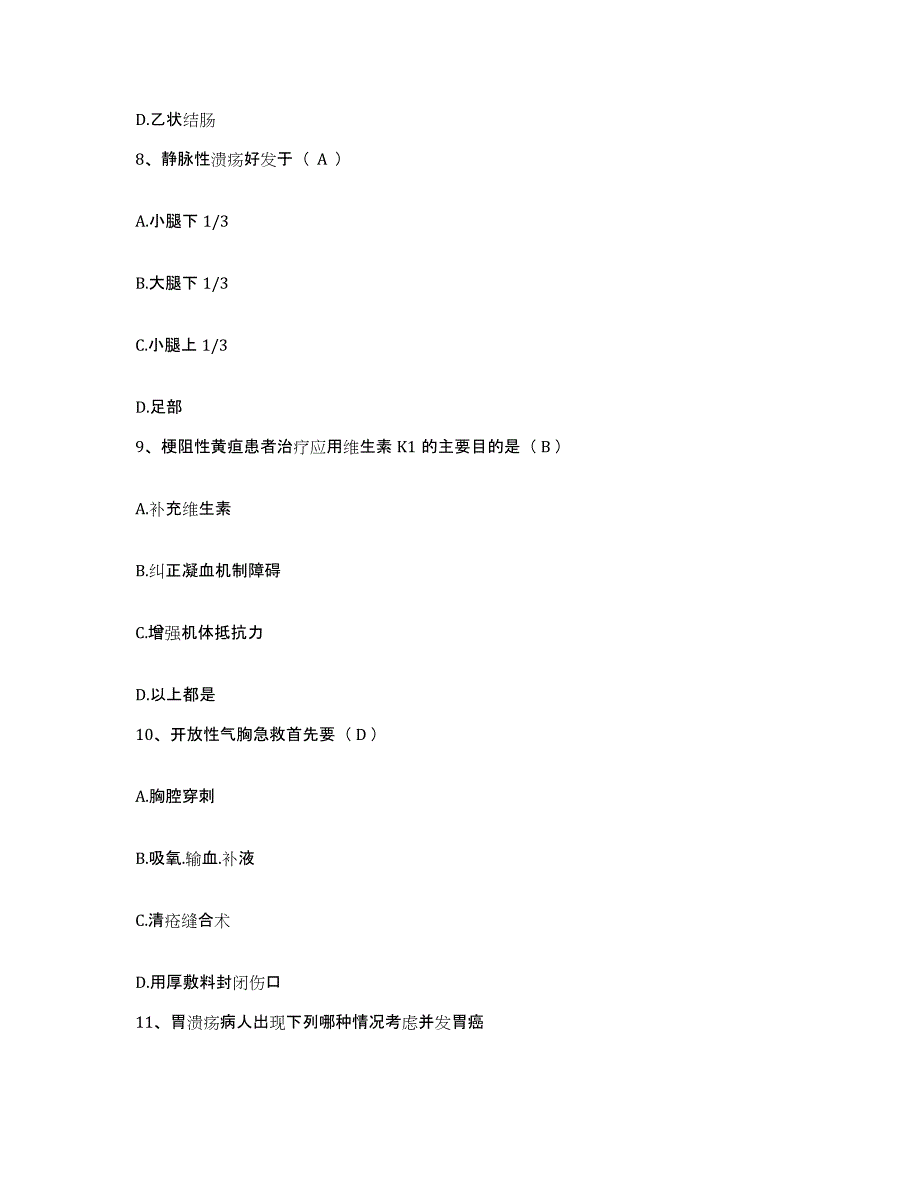 D.乙状结肠

8、静脉性溃疡好发于（ A ）

A.小腿下 1/3

B.大腿下 1/3

C.小腿上 1/3

D.足部

9、梗阻性黄疸患者治疗应用维生素 K1 的主要目的是（ B ）

A.补充维生素

B.纠正凝血机制障碍

C.增强机体抵抗力

D.以上都是

10、开放性气胸急救首先要（ D ）

A.胸腔穿刺

B.吸氧.输血.补液

C.清疮缝合术

D.用厚敷料封闭伤口

11、胃溃疡病人出现下列哪种情况考虑并发胃癌